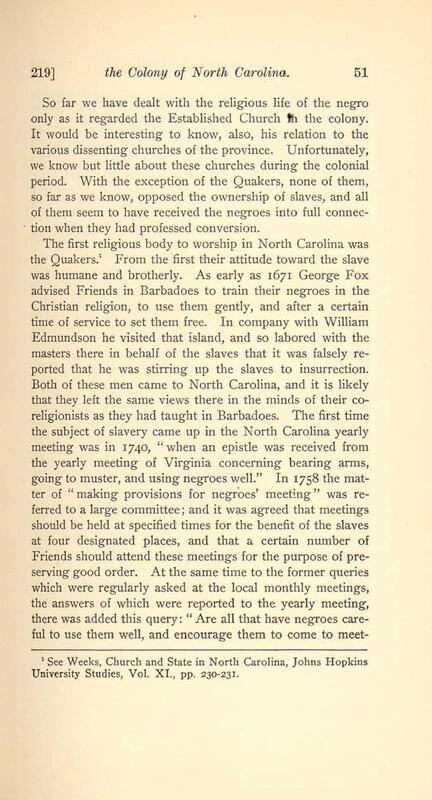 219] the Colony of North Carolina. 51

So far we have dealt with the religious life of the negro only as it regarded the Established Church in the colony. It would be interesting to know, also, his relation to the various dissenting churches of the province. Unfortunately, we know but little about these churches during the colonial period. With the exception of the Quakers, none of them, so far as we know, opposed the ownership of slaves, and all of them seem to have received the negroes into full connection when they had professed conversion.

The first religious body to worship in North Carolina was the Quakers.$^1$ From the first their attitude toward the slave was humane and brotherly. As early as 1671 George Fox advised Friends in Barbadoes to train their negroes in the Christian religion, to use them gently, and after a certain time of service to set them free. In company with William Edmundson he visited that island, and so labored with the masters there in behalf of the slaves that it was falsely reported that he was stirring up the slaves to insurrection. Both of these men came to North Carolina, and it is likely that they left the same views there in the minds of their co-religionists as they had taught in Barbadoes. The first time the subject of slavery came up in the North Carolina yearly meeting was in 1740, "when an epistle was received from the yearly meeting of Virginia concerning bearing arms, going to muster, and using negroes well." In 1758 the matter of "making provisions for negroes' meeting" was referred to a large committee; and it was agreed that meetings should be held at specified times for the benefit of the slaves at four designated places, and that a certain number of Friends should attend these meetings for the purpose of preserving good order. At the same time to the former queries which were regularly asked at the local monthly meetings, the answers of which were reported to the yearly meeting, there was added this query: "Are all that have negroes careful to use them well, and encourage them to come to meet-

$^1$ See Weeks, Church and State in North Carolina, Johns Hopkins University Studies, Vol. XI., pp. 230-231.